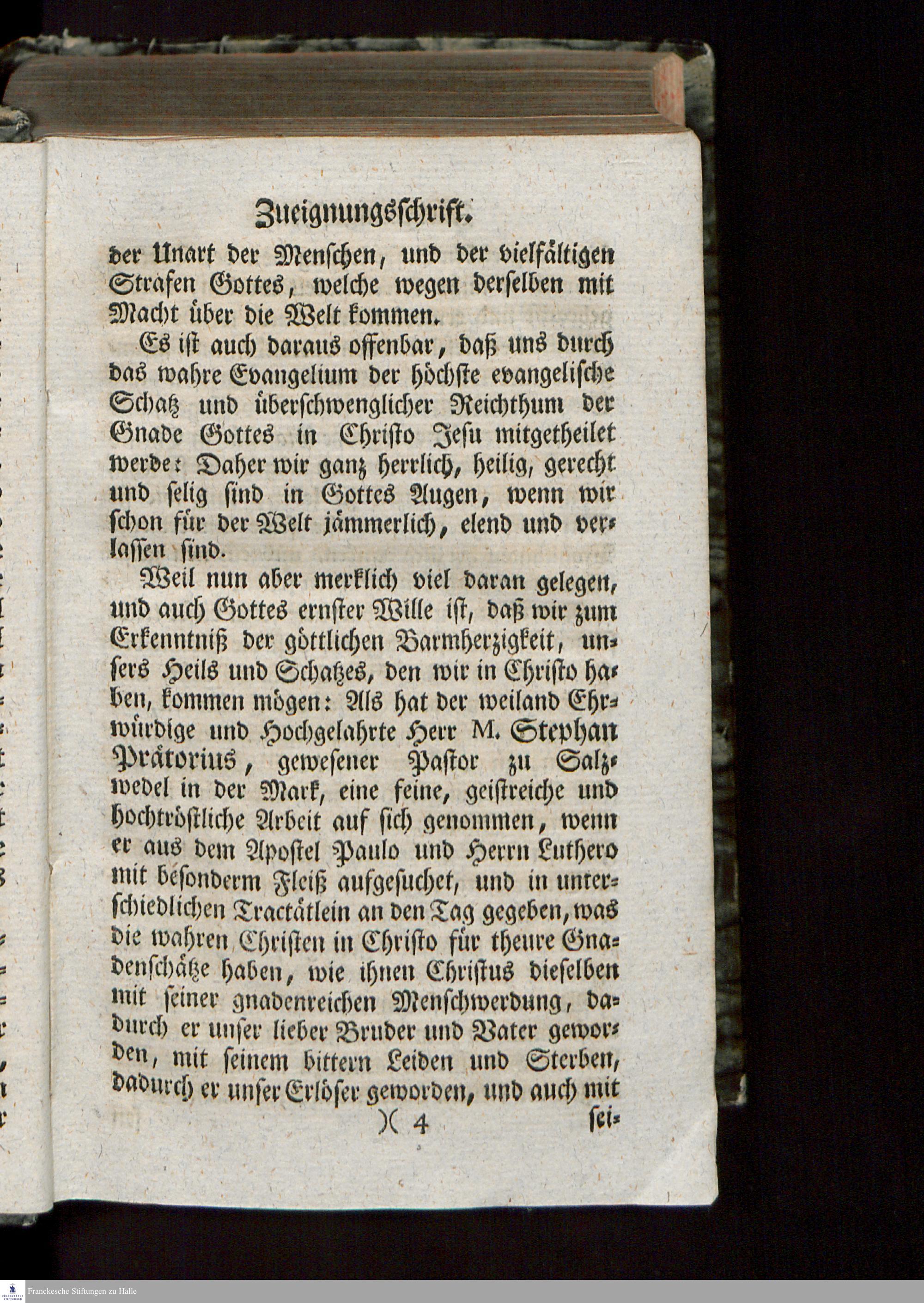 Zueignungsschrift.

der Unart der Menschen, und der vielfältigen Strafen Gottes, welche wegen derselben mit Macht über die Welt kommen.

Es ist auch daraus offenbar, daß uns durch das wahre Evangelium der höchste evangelische Schatz und überschwenglicher Reichthum der Gnade Gottes in Christo Jesu mitgetheilet werde: Daher wir ganz herrlich, heilig, gerecht und selig sind in Gottes Augen, wenn wir schon für der Welt jämmerlich, elend und verlassen sind.

Weil nun aber merklich viel daran gelegen, und auch Gottes ernster Wille ist, daß wir zum Erkenntniß der göttlichen Barmherzigkeit, unsers Heils und Schatzes, den wir in Christo haben, kommen mögen: Als hat der weiland Ehrwürdige und Hochgelahrte Herr M. Stephan Prätorius, gewesener Pastor zu Salzwedel in der Mark, eine feine, geistreiche und hochtröstliche Arbeit auf sich genommen, wenn er aus dem Apostel Paulo und Herrn Luthero mit besonderm Fleiß aufgesuchet, und in unterschiedlichen Tractätlein an den Tag gegeben, was die wahren Christen in Christo für theure Gnadenschätze haben, wie ihnen Christus dieselben mit seiner gnadenreichen Menschwerdung, dadurch er unser lieber Bruder und Vater geworden, mit seinem bittern Leiden und Sterben, dadurch er unser Erlöser geworden, und auch mit

)( 4 sei-

Franckesche Stiftungen zu Halle